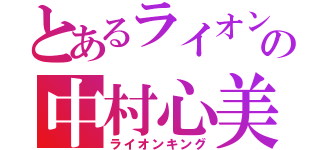 とあるライオンの
中村心美
ライオンキング